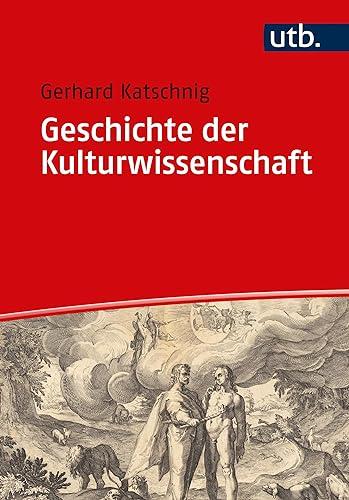 utb.

Gerhard Katschnig

Geschichte der Kulturwissenschaft